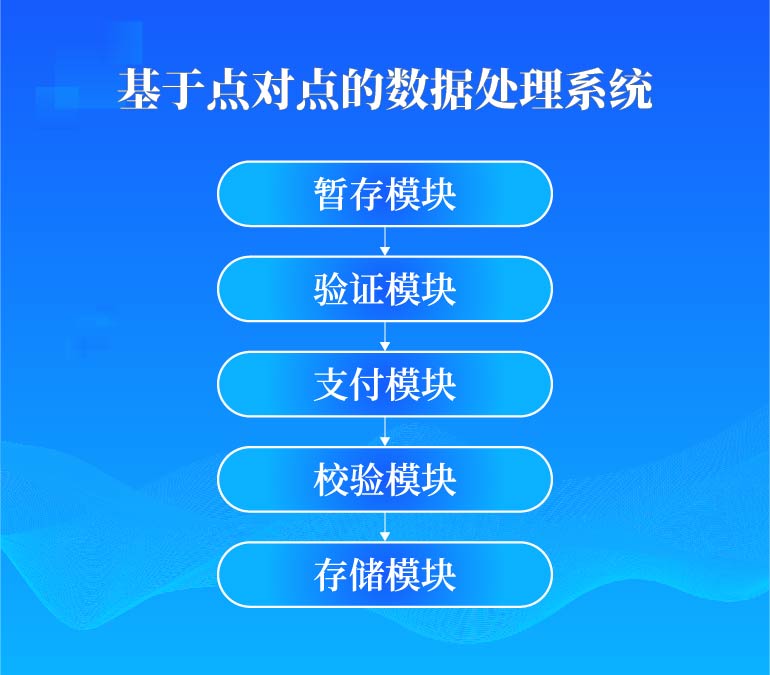 基于点对点的数据处理系统

暂存模块

验证模块

支付模块

校验模块

存储模块